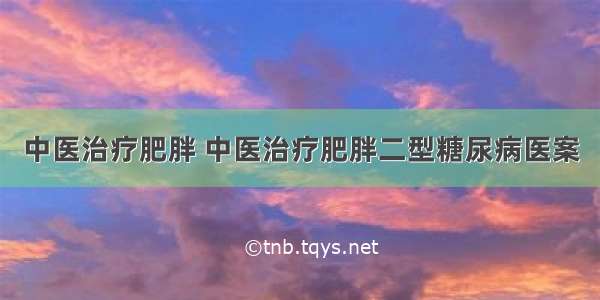 中医治疗肥胖 中医治疗肥胖二型糖尿病医案

©tnb.tqys.net